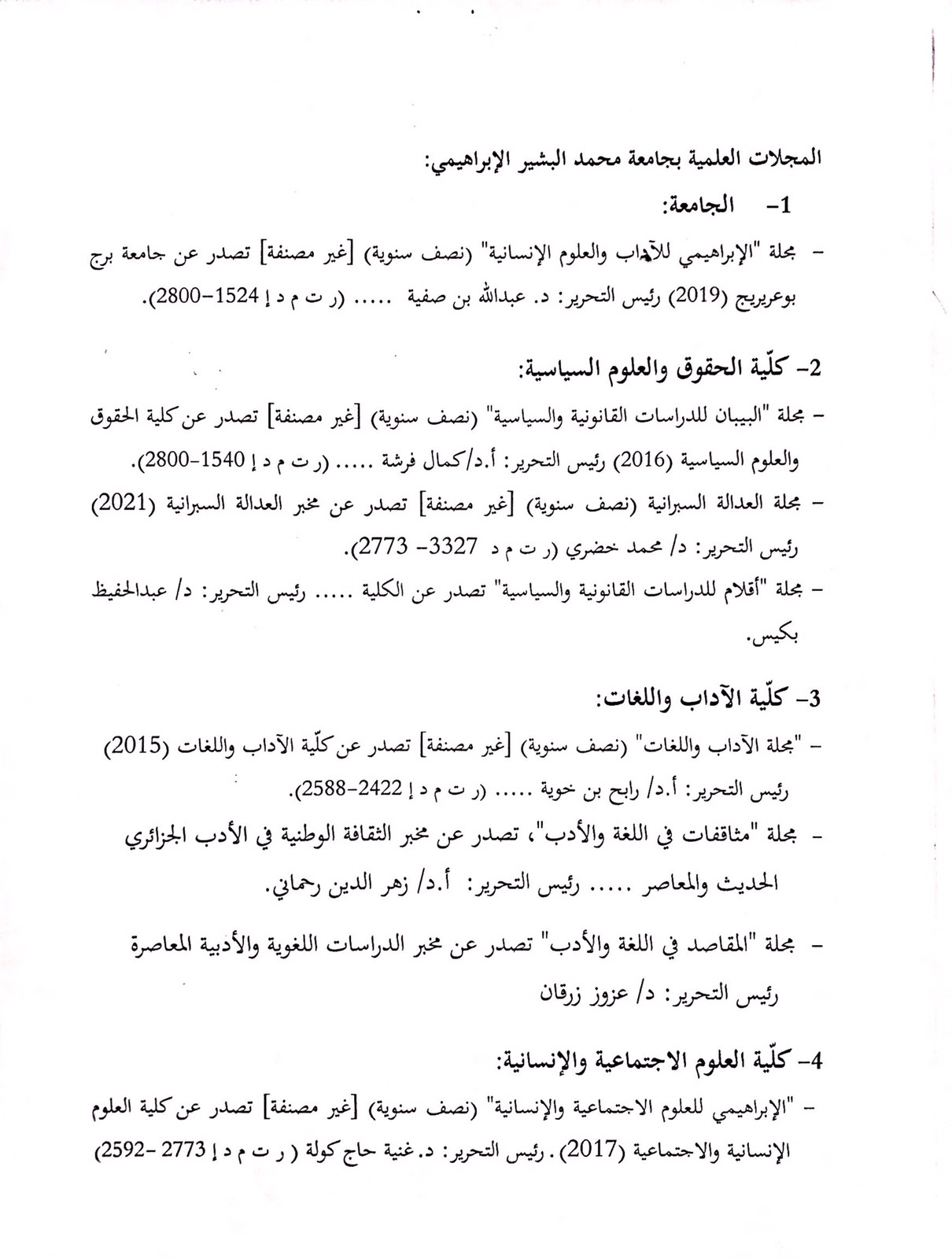 المجلات العلمية بجامعة محمد البشير الإبراهيمي:

1- الجامعة:

- مجلة "الإبراهيمي للآداب والعلوم الإنسانية" (نصف سنوية) [غير مصنفة] تصدر عن جامعة برج بوعريريج (2019) رئيس التحرير: د. عبدالله بن صفية ..... (ر ت م د إ 1524-2800).

2- كلّية الحقوق والعلوم السياسية:

- مجلة "البيبان للدراسات القانونية والسياسية" (نصف سنوية) [غير مصنفة] تصدر عن كلية الحقوق والعلوم السياسية (2016) رئيس التحرير: أ.د/كمال فرشة ..... (ر ت م د إ 1540-2800).

- مجلة العدالة السبرانية (نصف سنوية) [غير مصنفة] تصدر عن مخبر العدالة السبرانية (2021) رئيس التحرير: د/ محمد خضري (ر ت م د 3327- 2773).

- مجلة "أقلام للدراسات القانونية والسياسية" تصدر عن الكلية ..... رئيس التحرير: د/ عبدالحفيظ بكيس.

3- كلّية الآداب واللغات:

- "مجلة الآداب واللغات" (نصف سنوية) [غير مصنفة] تصدر عن كلّية الآداب واللغات (2015) رئيس التحرير: أ.د/ رابح بن خوية ..... (ر ت م د إ 2422-2588).

- مجلة "مثاقفات في اللغة والأدب"، تصدر عن مخبر الثقافة الوطنية في الأدب الجزائري الحديث والمعاصر ..... رئيس التحرير: أ.د/ زهر الدين رحماني.

- مجلة "المقاصد في اللغة والأدب" تصدر عن مخبر الدراسات اللغوية والأدبية المعاصرة رئيس التحرير: د/ عزوز زرقان

4- كلّية العلوم الاجتماعية والإنسانية:

- "الإبراهيمي للعلوم الاجتماعية والإنسانية" (نصف سنوية) [غير مصنفة] تصدر عن كلية العلوم الإنسانية والاجتماعية (2017). رئيس التحرير: د. غنية حاج كولة ( ر ت م د إ 2773 -2592)